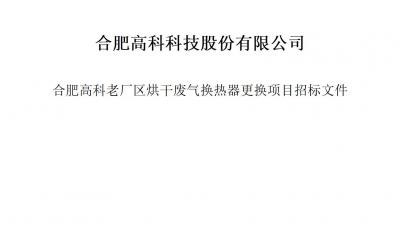 合肥高科科技股份有限公司

合肥高科老厂区烘干废气换热器更换项目招标文件